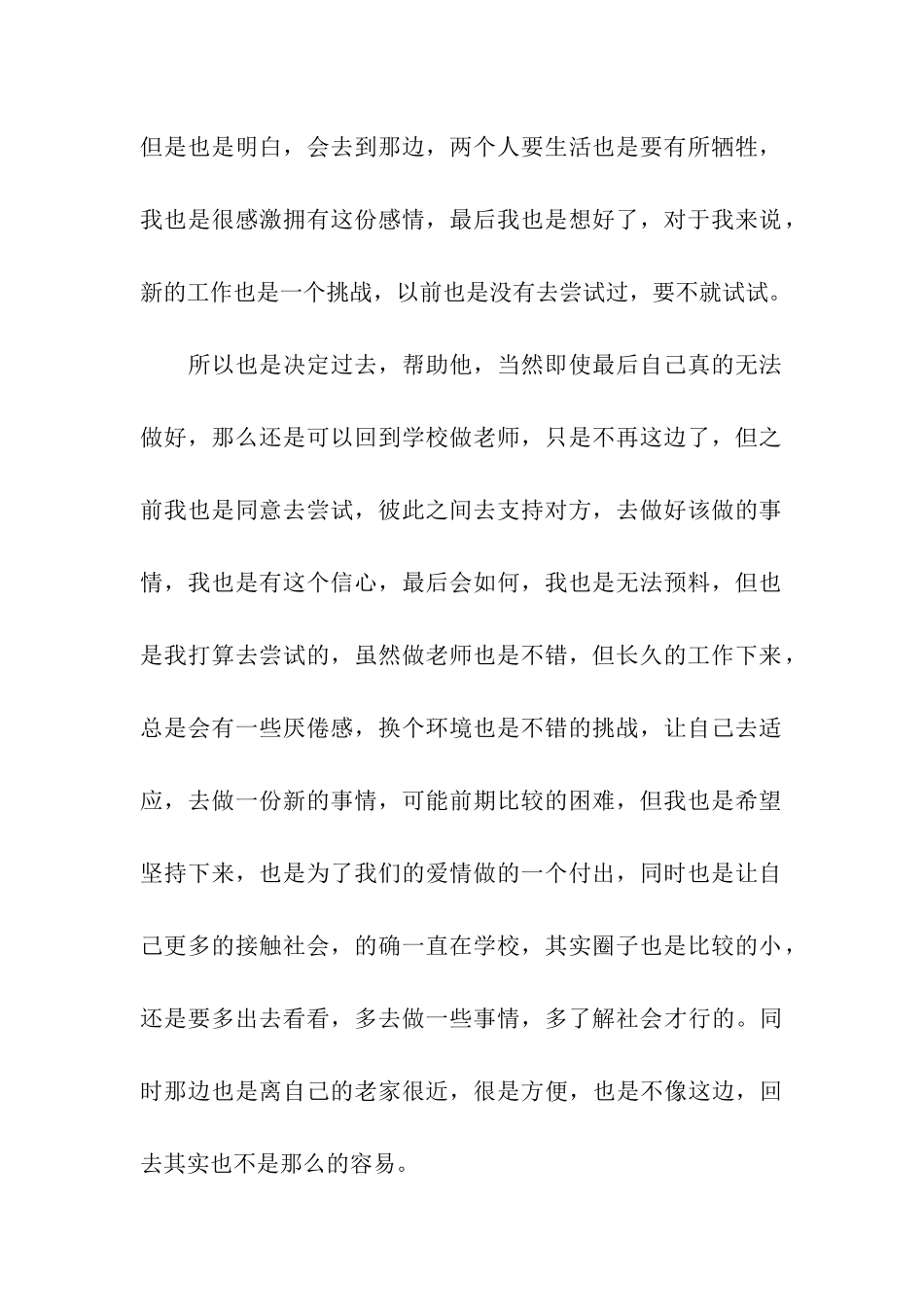 但是也是明白，会去到那边，两个人要生活也是要有所牺牲，我也是很感激拥有这份感情，最后我也是想好了，对于我来说，新的工作也是一个挑战，以前也是没有去尝试过，要不就试试。

所以也是决定过去，帮助他，当然即使最后自己真的无法做好，那么还是可以回到学校做老师，只是不再这边了，但之前我也是同意去尝试，彼此之间去支持对方，去做好该做的事情，我也是有这个信心，最后会如何，我也是无法预料，但也是我打算去尝试的，虽然做老师也是不错，但长久的工作下来，总是会有一些厌倦感，换个环境也是不错的挑战，让自己去适应，去做一份新的事情，可能前期比较的困难，但我也是希望坚持下来，也是为了我们的爱情做的一个付出，同时也是让自己更多的接触社会，的确一直在学校，其实圈子也是比较的小，还是要多出去看看，多去做一些事情，多了解社会才行的。同时那边也是离自己的老家很近，很是方便，也是不像这边，回去其实也不是那么的容易。